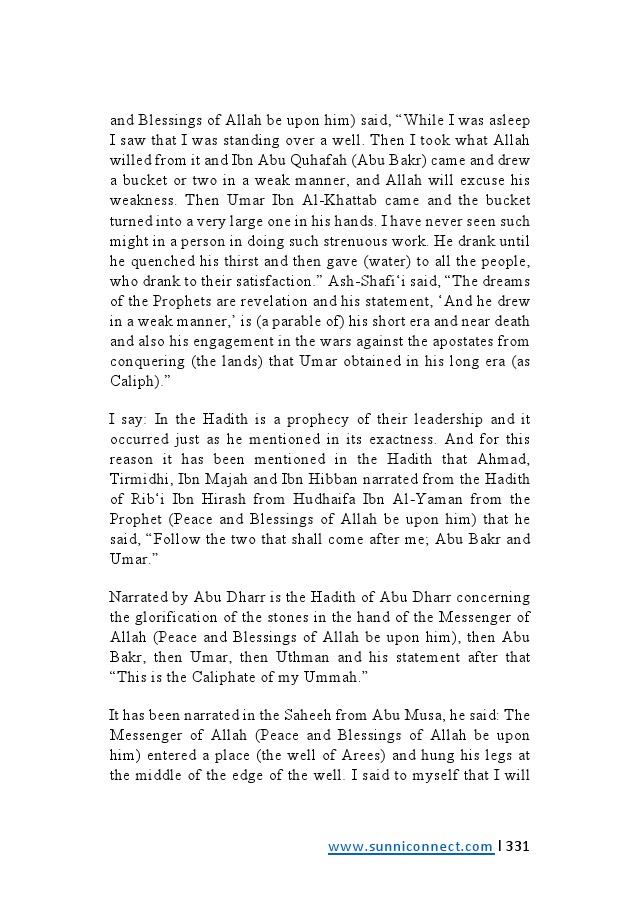 and Blessings of Allah be upon him) said, “While I was asleep I saw that I was standing over a well. Then I took what Allah willed from it and Ibn Abu Quhafah (Abu Bakr) came and drew a bucket or two in a weak manner, and Allah will excuse his weakness. Then Umar Ibn Al-Khattab came and the bucket turned into a very large one in his hands. I have never seen such might in a person in doing such strenuous work. He drank until he quenched his thirst and then gave (water) to all the people, who drank to their satisfaction.” Ash-Shafi‘i said, “The dreams of the Prophets are revelation and his statement, ‘And he drew in a weak manner,’ is (a parable of) his short era and near death and also his engagement in the wars against the apostates from conquering (the lands) that Umar obtained in his long era (as Caliph).”

I say: In the Hadith is a prophecy of their leadership and it occurred just as he mentioned in its exactness. And for this reason it has been mentioned in the Hadith that Ahmad, Tirmidhi, Ibn Majah and Ibn Hibban narrated from the Hadith of Rib‘i Ibn Hirash from Hudhaifa Ibn Al-Yaman from the Prophet (Peace and Blessings of Allah be upon him) that he said, “Follow the two that shall come after me; Abu Bakr and Umar.”

Narrated by Abu Dharr is the Hadith of Abu Dharr concerning the glorification of the stones in the hand of the Messenger of Allah (Peace and Blessings of Allah be upon him), then Abu Bakr, then Umar, then Uthman and his statement after that “This is the Caliphate of my Ummah.”

It has been narrated in the Saheeh from Abu Musa, he said: The Messenger of Allah (Peace and Blessings of Allah be upon him) entered a place (the well of Arees) and hung his legs at the middle of the edge of the well. I said to myself that I will

www.sunniconnect.com | 331